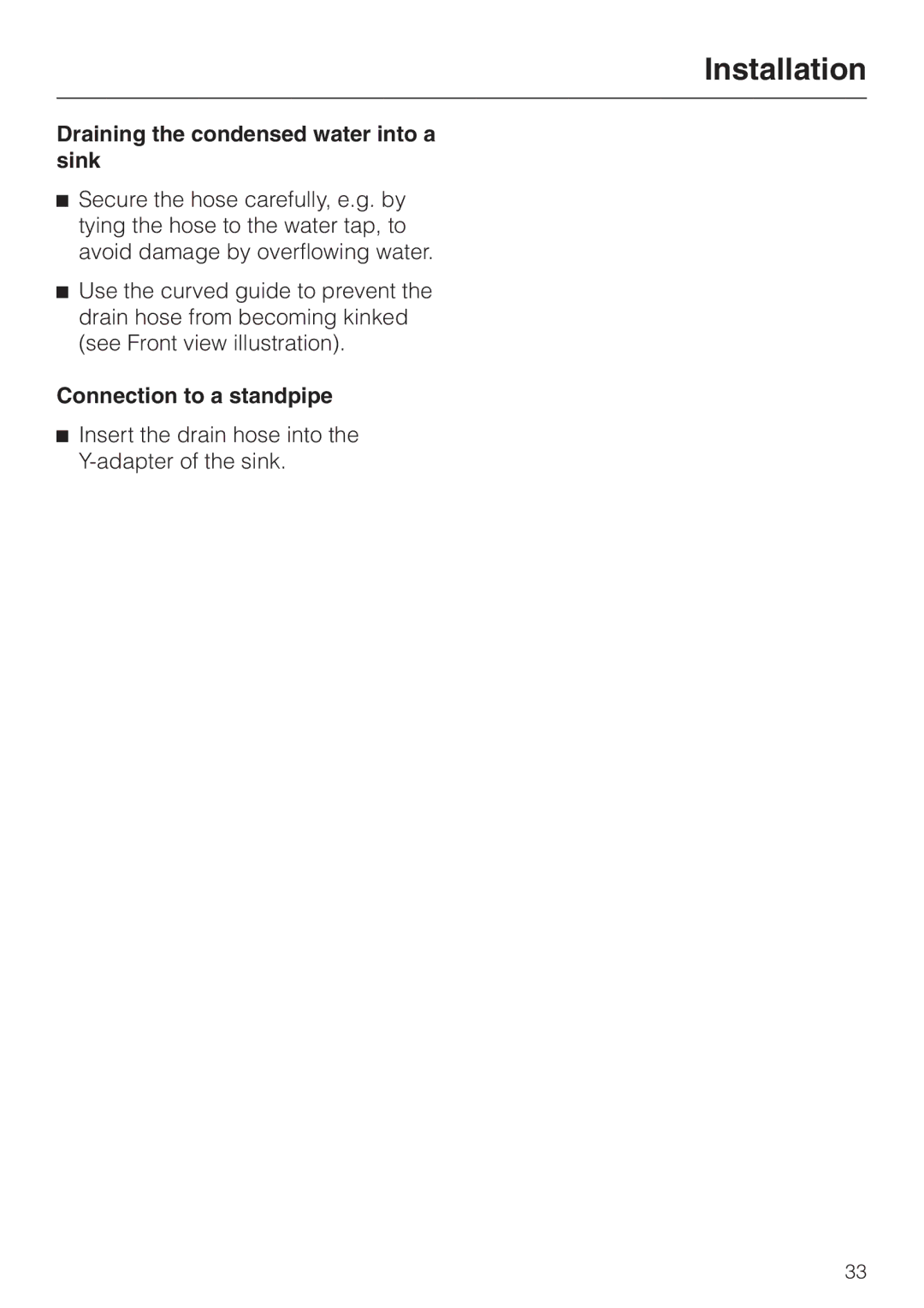 Installation

Draining the condensed water into a sink

■ Secure the hose carefully, e.g. by tying the hose to the water tap, to avoid damage by overflowing water.

■ Use the curved guide to prevent the drain hose from becoming kinked (see Front view illustration).

Connection to a standpipe

■ Insert the drain hose into the Y-adapter of the sink.

33